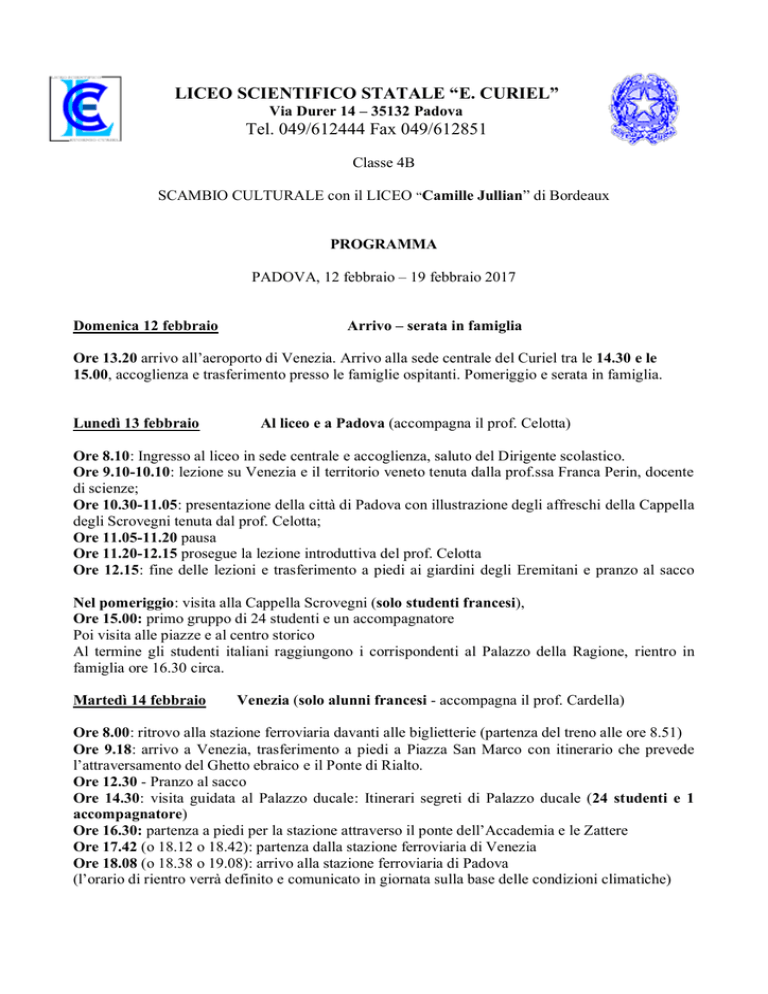 LICEO SCIENTIFICO STATALE “E. CURIEL”
Via Durer 14 – 35132 Padova
Tel. 049/612444 Fax 049/612851

Classe 4B

SCAMBIO CULTURALE con il LICEO “Camille Jullian” di Bordeaux

PROGRAMMA

PADOVA, 12 febbraio – 19 febbraio 2017

Domenica 12 febbraio Arrivo – serata in famiglia

Ore 13.20 arrivo all’aeroporto di Venezia. Arrivo alla sede centrale del Curiel tra le 14.30 e le 15.00, accoglienza e trasferimento presso le famiglie ospitanti. Pomeriggio e serata in famiglia.

Lunedì 13 febbraio Al liceo e a Padova (accompagna il prof. Celotta)

Ore 8.10: Ingresso al liceo in sede centrale e accoglienza, saluto del Dirigente scolastico.
Ore 9.10-10.10: lezione su Venezia e il territorio veneto tenuta dalla prof.ssa Franca Perin, docente di scienze;
Ore 10.30-11.05: presentazione della città di Padova con illustrazione degli affreschi della Cappella degli Scrovegni tenuta dal prof. Celotta;
Ore 11.05-11.20 pausa
Ore 11.20-12.15 prosegue la lezione introduttiva del prof. Celotta
Ore 12.15: fine delle lezioni e trasferimento a piedi ai giardini degli Eremitani e pranzo al sacco

Nel pomeriggio: visita alla Cappella Scrovegni (solo studenti francesi),
Ore 15.00: primo gruppo di 24 studenti e un accompagnatore
Poi visita alle piazze e al centro storico
Al termine gli studenti italiani raggiungono i corrispondenti al Palazzo della Ragione, rientro in famiglia ore 16.30 circa.

Martedì 14 febbraio Venezia (solo alunni francesi - accompagna il prof. Cardella)

Ore 8.00: ritrovo alla stazione ferroviaria davanti alle biglietterie (partenza del treno alle ore 8.51)
Ore 9.18: arrivo a Venezia, trasferimento a piedi a Piazza San Marco con itinerario che prevede l’attraversamento del Ghetto ebraico e il Ponte di Rialto.
Ore 12.30 - Pranzo al sacco
Ore 14.30: visita guidata al Palazzo ducale: Itinerari segreti di Palazzo ducale (24 studenti e 1 accompagnatore)
Ore 16.30: partenza a piedi per la stazione attraverso il ponte dell’Accademia e le Zattere
Ore 17.42 (o 18.12 o 18.42): partenza dalla stazione ferroviaria di Venezia
Ore 18.08 (o 18.38 o 19.08): arrivo alla stazione ferroviaria di Padova
(l’orario di rientro verrà definito e comunicato in giornata sulla base delle condizioni climatiche)